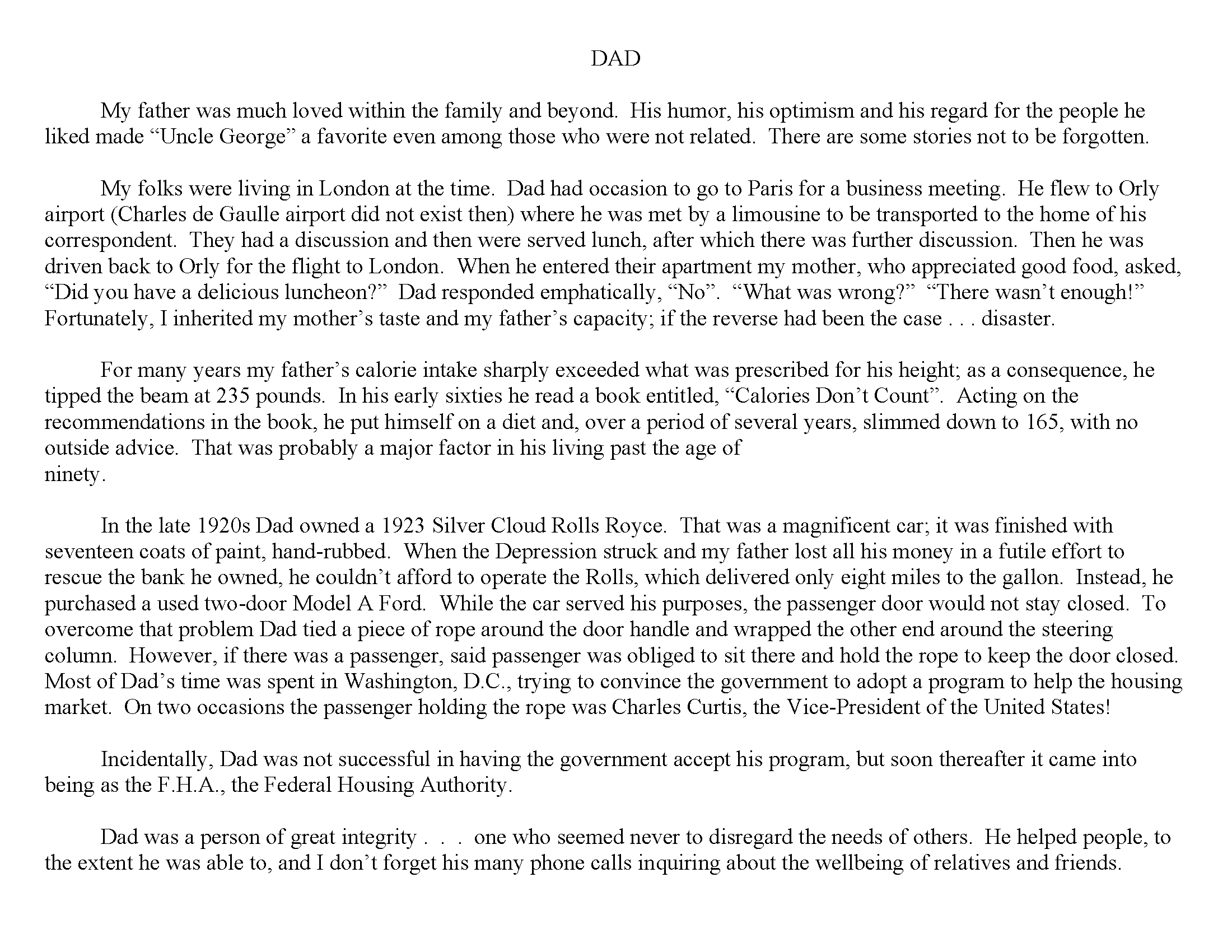 DAD

My father was much loved within the family and beyond. His humor, his optimism and his regard for the people he liked made “Uncle George” a favorite even among those who were not related. There are some stories not to be forgotten.

My folks were living in London at the time. Dad had occasion to go to Paris for a business meeting. He flew to Orly airport (Charles de Gaulle airport did not exist then) where he was met by a limousine to be transported to the home of his correspondent. They had a discussion and then were served lunch, after which there was further discussion. Then he was driven back to Orly for the flight to London. When he entered their apartment my mother, who appreciated good food, asked, “Did you have a delicious luncheon?” Dad responded emphatically, “No”. “What was wrong?” “There wasn’t enough!” Fortunately, I inherited my mother’s taste and my father’s capacity; if the reverse had been the case . . . disaster.

For many years my father’s calorie intake sharply exceeded what was prescribed for his height; as a consequence, he tipped the beam at 235 pounds. In his early sixties he read a book entitled, “Calories Don’t Count”. Acting on the recommendations in the book, he put himself on a diet and, over a period of several years, slimmed down to 165, with no outside advice. That was probably a major factor in his living past the age of ninety.

In the late 1920s Dad owned a 1923 Silver Cloud Rolls Royce. That was a magnificent car; it was finished with seventeen coats of paint, hand-rubbed. When the Depression struck and my father lost all his money in a futile effort to rescue the bank he owned, he couldn’t afford to operate the Rolls, which delivered only eight miles to the gallon. Instead, he purchased a used two-door Model A Ford. While the car served his purposes, the passenger door would not stay closed. To overcome that problem Dad tied a piece of rope around the door handle and wrapped the other end around the steering column. However, if there was a passenger, said passenger was obliged to sit there and hold the rope to keep the door closed. Most of Dad’s time was spent in Washington, D.C., trying to convince the government to adopt a program to help the housing market. On two occasions the passenger holding the rope was Charles Curtis, the Vice-President of the United States!

Incidentally, Dad was not successful in having the government accept his program, but soon thereafter it came into being as the F.H.A., the Federal Housing Authority.

Dad was a person of great integrity . . . one who seemed never to disregard the needs of others. He helped people, to the extent he was able to, and I don’t forget his many phone calls inquiring about the wellbeing of relatives and friends.